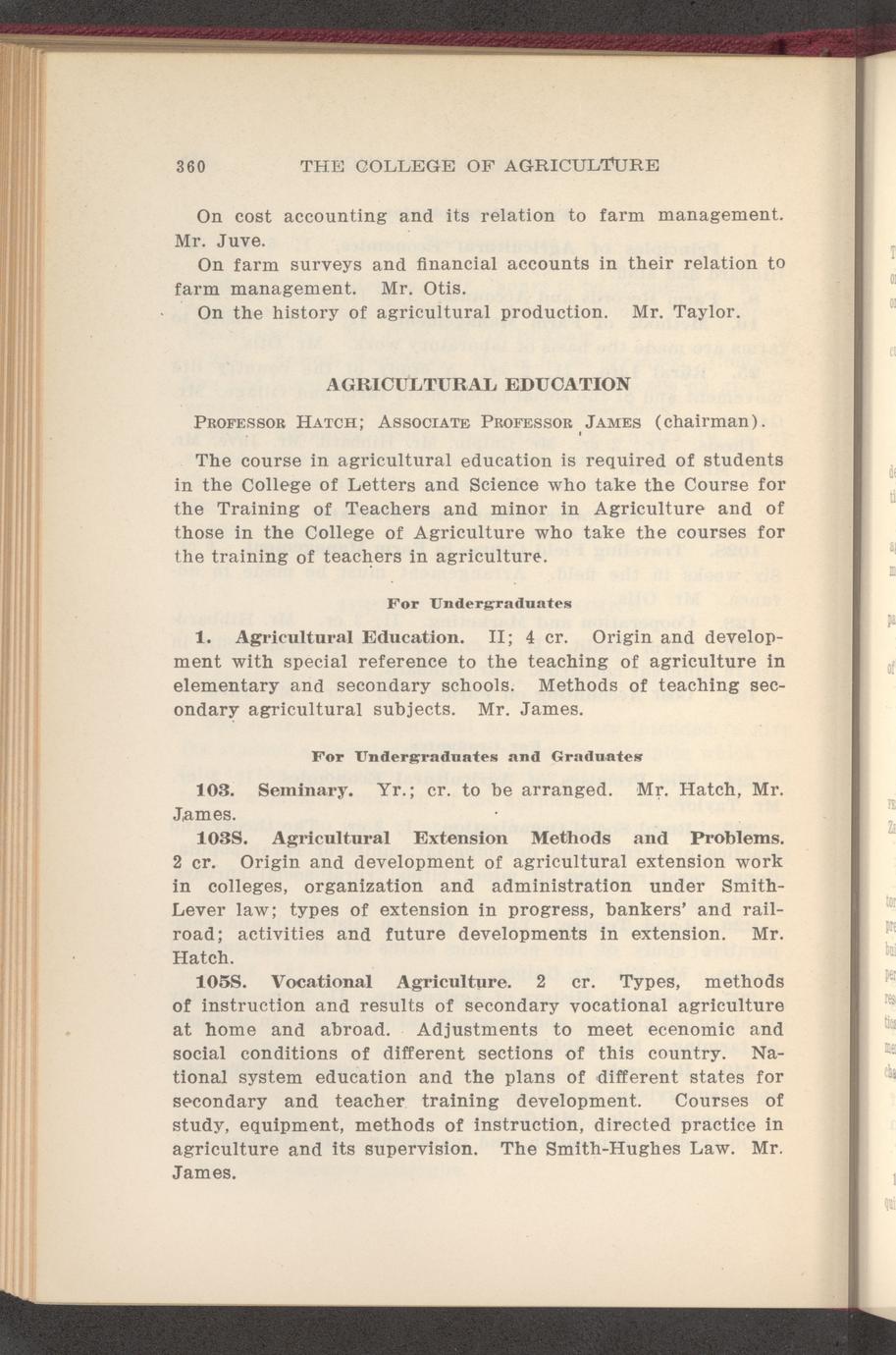 360 THE COLLEGE OF AGRICULTURE

On cost accounting and its relation to farm management. Mr. Juve.

On farm surveys and financial accounts in their relation to farm management. Mr. Otis.

On the history of agricultural production. Mr. Taylor.

AGRICULTURAL EDUCATION

PROFESSOR HATCH; ASSOCIATE PROFESSOR JAMES (chairman).

The course in agricultural education is required of students in the College of Letters and Science who take the Course for the Training of Teachers and minor in Agriculture and of those in the College of Agriculture who take the courses for the training of teachers in agriculture.

For Undergraduates

1. Agricultural Education. II; 4 cr. Origin and development with special reference to the teaching of agriculture in elementary and secondary schools. Methods of teaching secondary agricultural subjects. Mr. James.

For Undergraduates and Graduates

103. Seminary. Yr.; cr. to be arranged. Mr. Hatch, Mr. James.

103S. Agricultural Extension Methods and Problems. 2 cr. Origin and development of agricultural extension work in colleges, organization and administration under Smith-Lever law; types of extension in progress, bankers' and railroad; activities and future developments in extension. Mr. Hatch.

105S. Vocational Agriculture. 2 cr. Types, methods of instruction and results of secondary vocational agriculture at home and abroad. Adjustments to meet ecenomic and social conditions of different sections of this country. National system education and the plans of different states for secondary and teacher training development. Courses of study, equipment, methods of instruction, directed practice in agriculture and its supervision. The Smith-Hughes Law. Mr. James.